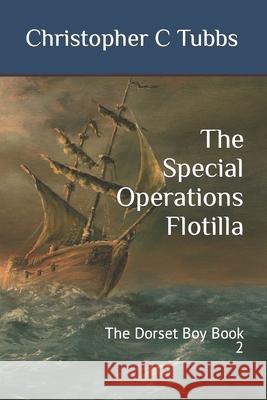 Christopher C Tubbs

The Special Operations Flotilla

The Dorset Boy Book 2

Kraina Książek